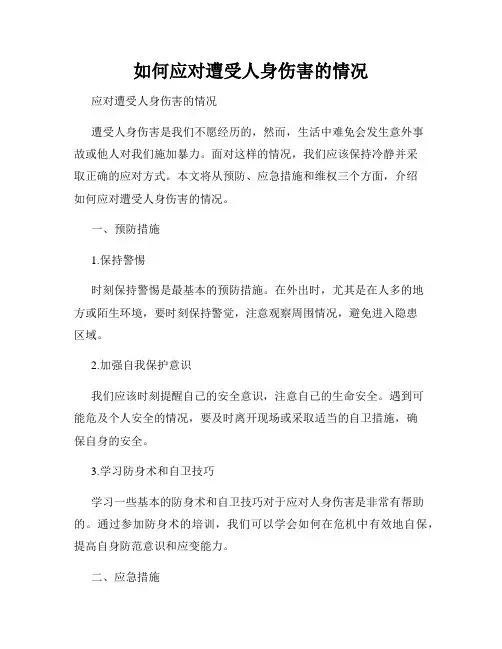 如何应对遭受人身伤害的情况

应对遭受人身伤害的情况

遭受人身伤害是我们不愿经历的，然而，生活中难免会发生意外事故或他人对我们施加暴力。面对这样的情况，我们应该保持冷静并采取正确的应对方式。本文将从预防、应急措施和维权三个方面，介绍如何应对遭受人身伤害的情况。

一、预防措施

1.保持警惕

时刻保持警惕是最基本的预防措施。在外出时，尤其是在人多的地方或陌生环境，要时刻保持警觉，注意观察周围情况，避免进入隐患区域。

2.加强自我保护意识

我们应该时刻提醒自己的安全意识，注意自己的生命安全。遇到可能危及个人安全的情况，要及时离开现场或采取适当的自卫措施，确保自身的安全。

3.学习防身术和自卫技巧

学习一些基本的防身术和自卫技巧对于应对人身伤害是非常有帮助的。通过参加防身术的培训，我们可以学会如何在危机中有效地自保，提高自身防范意识和应变能力。

二、应急措施